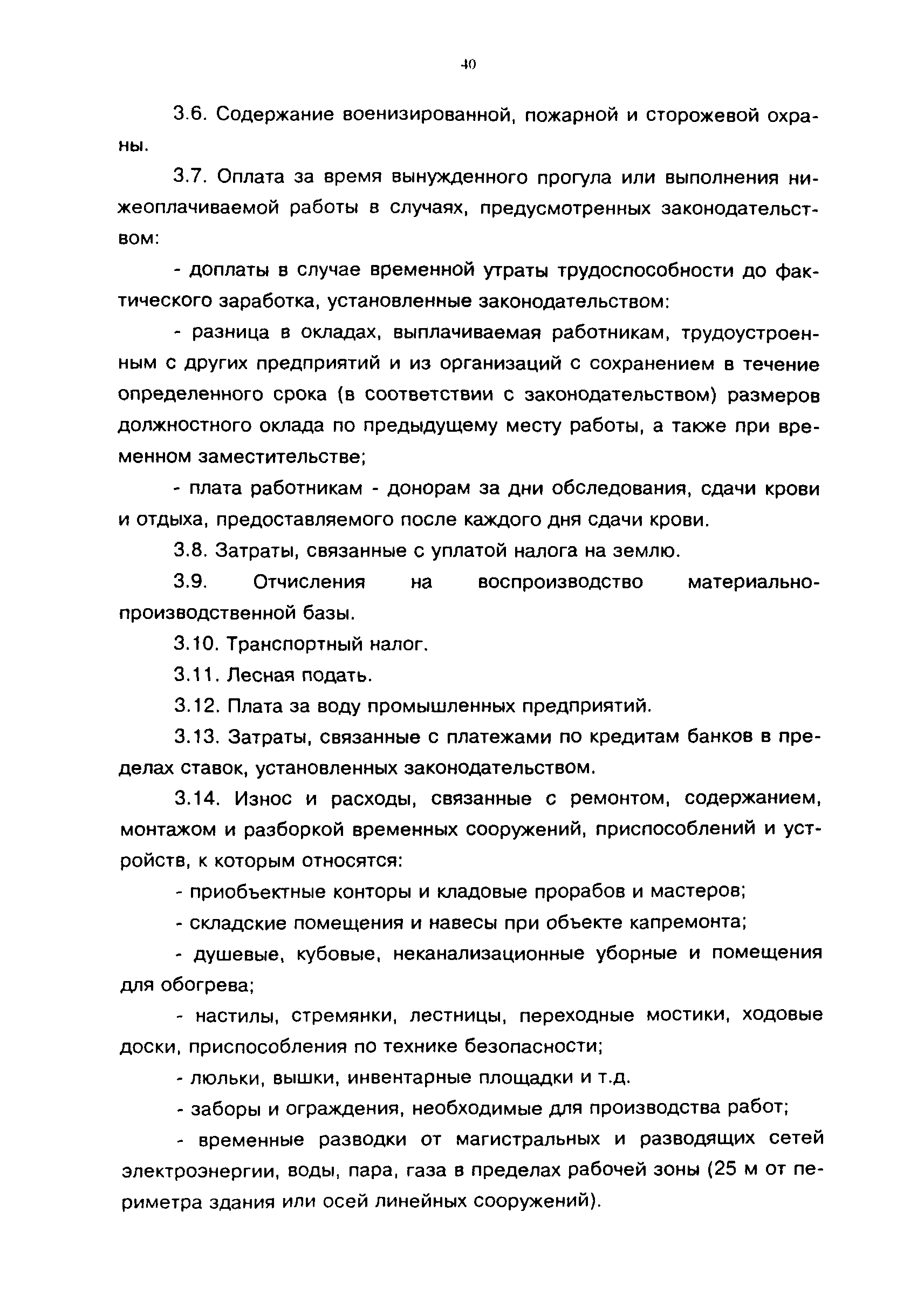 40

3.6. Содержание военизированной, пожарной и сторожевой охраны.

3.7. Оплата за время вынужденного прогула или выполнения нижеоплачиваемой работы в случаях, предусмотренных законодательством:

- доплаты в случае временной утраты трудоспособности до фактического заработка, установленные законодательством:

- разница в окладах, выплачиваемая работникам, трудоустроенным с других предприятий и из организаций с сохранением в течение определенного срока (в соответствии с законодательством) размеров должностного оклада по предыдущему месту работы, а также при временном заместительстве;

- плата работникам - донорам за дни обследования, сдачи крови и отдыха, предоставляемого после каждого дня сдачи крови.

3.8. Затраты, связанные с уплатой налога на землю.

3.9. Отчисления на воспроизводство материально-производственной базы.

3.10. Транспортный налог.

3.11. Лесная подать.

3.12. Плата за воду промышленных предприятий.

3.13. Затраты, связанные с платежами по кредитам банков в пределах ставок, установленных законодательством.

3.14. Износ и расходы, связанные с ремонтом, содержанием, монтажом и разборкой временных сооружений, приспособлений и устройств, к которым относятся:

- приобъектные конторы и кладовые прорабов и мастеров;

- складские помещения и навесы при объекте капремонта;

- душевые, кубовые, неканализационные уборные и помещения для обогрева;

- настилы, стремянки, лестницы, переходные мостики, ходовые доски, приспособления по технике безопасности;

- люльки, вышки, инвентарные площадки и т.д.

- заборы и ограждения, необходимые для производства работ;

- временные разводки от магистральных и разводящих сетей электроэнергии, воды, пара, газа в пределах рабочей зоны (25 м от периметра здания или осей линейных сооружений).